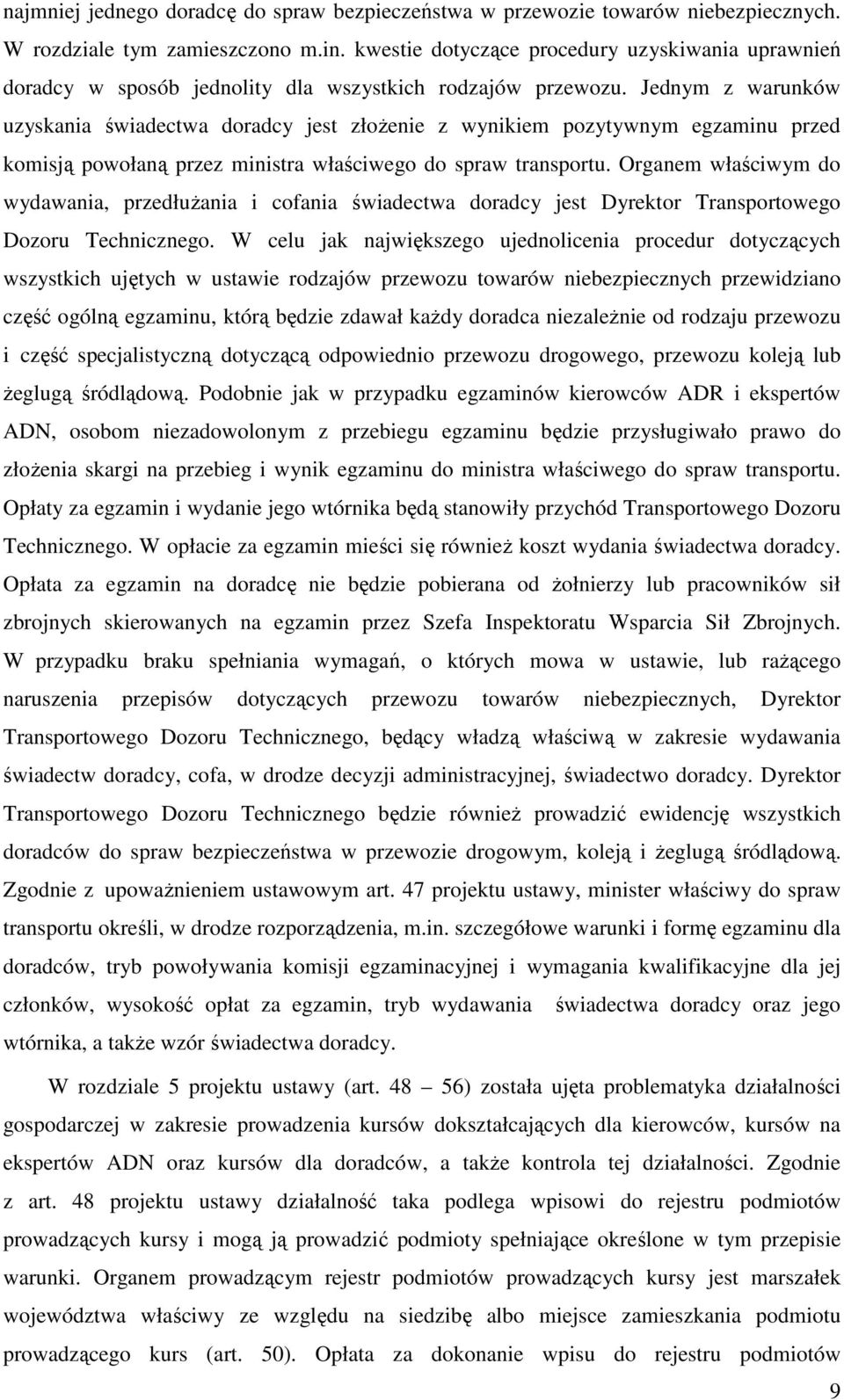 najmniej jednego doradcę do spraw bezpieczeństwa w przewozie towarów niebezpiecznych. W rozdziale tym zamieszczono m.in. kwestie dotyczące procedury uzyskiwania uprawnień doradcy w sposób jednolity dla wszystkich rodzajów przewozu. Jednym z warunków uzyskania świadectwa doradcy jest złożenie z wynikiem pozytywnym egzaminu przed komisją powołaną przez ministra właściwego do spraw transportu. Organem właściwym do wydawania, przedłużania i cofania świadectwa doradcy jest Dyrektor Transportowego Dozoru Technicznego. W celu jak największego ujednolicenia procedur dotyczących wszystkich ujętych w ustawie rodzajów przewozu towarów niebezpiecznych przewidziano część ogólną egzaminu, którą będzie zdawał każdy doradca niezależnie od rodzaju przewozu i część specjalistyczną dotyczącą odpowiednio przewozu drogowego, przewozu koleją lub żeglugą śródlądową. Podobnie jak w przypadku egzaminów kierowców ADR i ekspertów ADN, osobom niezadowolonym z przebiegu egzaminu będzie przysługiwało prawo do złożenia skargi na przebieg i wynik egzaminu do ministra właściwego do spraw transportu. Opłaty za egzamin i wydanie jego wtórnika będą stanowiły przychód Transportowego Dozoru Technicznego. W opłacie za egzamin mieści się również koszt wydania świadectwa doradcy. Opłata za egzamin na doradcę nie będzie pobierana od żołnierzy lub pracowników sił zbrojnych skierowanych na egzamin przez Szefa Inspektoratu Wsparcia Sił Zbrojnych. W przypadku braku spełniania wymagań, o których mowa w ustawie, lub rażącego naruszenia przepisów dotyczących przewozu towarów niebezpiecznych, Dyrektor Transportowego Dozoru Technicznego, będący władzą właściwą w zakresie wydawania świadectw doradcy, cofa, w drodze decyzji administracyjnej, świadectwo doradcy. Dyrektor Transportowego Dozoru Technicznego będzie również prowadzić ewidencję wszystkich doradców do spraw bezpieczeństwa w przewozie drogowym, koleją i żeglugą śródlądową. Zgodnie z upoważnieniem ustawowym art. 47 projektu ustawy, minister właściwy do spraw transportu określi, w drodze rozporządzenia, m.in. szczegółowe warunki i formę egzaminu dla doradców, tryb powoływania komisji egzaminacyjnej i wymagania kwalifikacyjne dla jej członków, wysokość opłat za egzamin, tryb wydawania świadectwa doradcy oraz jego wtórnika, a także wzór świadectwa doradcy.

W rozdziale 5 projektu ustawy (art. 48 – 56) została ujęta problematyka działalności gospodarczej w zakresie prowadzenia kursów dokształcających dla kierowców, kursów na ekspertów ADN oraz kursów dla doradców, a także kontrola tej działalności. Zgodnie z art. 48 projektu ustawy działalność taka podlega wpisowi do rejestru podmiotów prowadzących kursy i mogą ją prowadzić podmioty spełniające określone w tym przepisie warunki. Organem prowadzącym rejestr podmiotów prowadzących kursy jest marszałek województwa właściwy ze względu na siedzibę albo miejsce zamieszkania podmiotu prowadzącego kurs (art. 50). Opłata za dokonanie wpisu do rejestru podmiotów

9